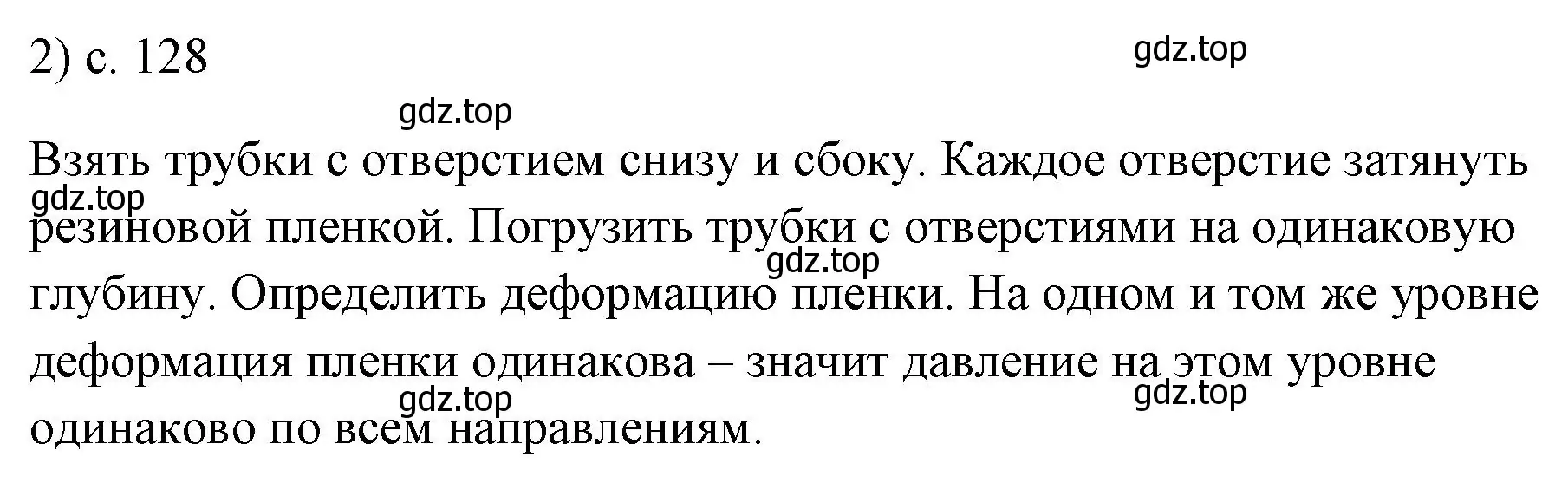 2) с. 128

gdz.top

gdz.top

Взять трубки с отверстием снизу и сбоку. Каждое отверстие затянуть резиновой пленкой. Погрузить трубки с отверстиями на одинаковую глубину. Определить деформацию пленки. На одном и том же уровне деформация пленки одинакова – значит давление на этом уровне одинаково по всем направлениям.

gdz.top

gdz.top

gdz.top

gdz.top